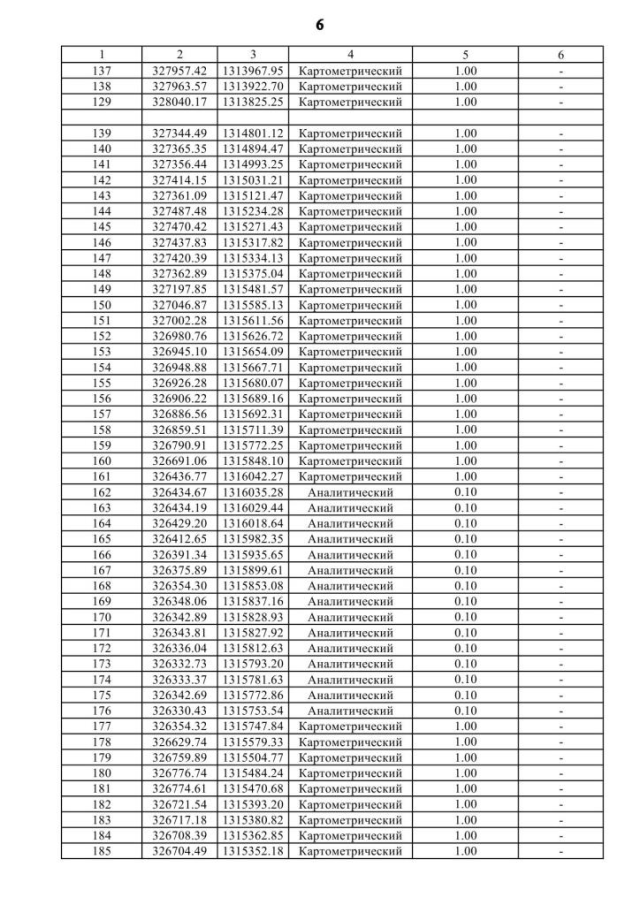 6

| 1 | 2 | 3 | 4 | 5 | 6 |
|---|---|---|---|---|---|
| 137 | 327957.42 | 1313967.95 | Картометрический | 1.00 | - |
| 138 | 327963.57 | 1313922.70 | Картометрический | 1.00 | - |
| 129 | 328040.17 | 1313825.25 | Картометрический | 1.00 | - |
| | | | | | |
| 139 | 327344.49 | 1314801.12 | Картометрический | 1.00 | - |
| 140 | 327365.35 | 1314894.47 | Картометрический | 1.00 | - |
| 141 | 327356.44 | 1314993.25 | Картометрический | 1.00 | - |
| 142 | 327414.15 | 1315031.21 | Картометрический | 1.00 | - |
| 143 | 327361.09 | 1315121.47 | Картометрический | 1.00 | - |
| 144 | 327487.48 | 1315234.28 | Картометрический | 1.00 | - |
| 145 | 327470.42 | 1315271.43 | Картометрический | 1.00 | - |
| 146 | 327437.83 | 1315317.82 | Картометрический | 1.00 | - |
| 147 | 327420.39 | 1315334.13 | Картометрический | 1.00 | - |
| 148 | 327362.89 | 1315375.04 | Картометрический | 1.00 | - |
| 149 | 327197.85 | 1315481.57 | Картометрический | 1.00 | - |
| 150 | 327046.87 | 1315585.13 | Картометрический | 1.00 | - |
| 151 | 327002.28 | 1315611.56 | Картометрический | 1.00 | - |
| 152 | 326980.76 | 1315626.72 | Картометрический | 1.00 | - |
| 153 | 326945.10 | 1315654.09 | Картометрический | 1.00 | - |
| 154 | 326948.88 | 1315667.71 | Картометрический | 1.00 | - |
| 155 | 326926.28 | 1315680.07 | Картометрический | 1.00 | - |
| 156 | 326906.22 | 1315689.16 | Картометрический | 1.00 | - |
| 157 | 326886.56 | 1315692.31 | Картометрический | 1.00 | - |
| 158 | 326859.51 | 1315711.39 | Картометрический | 1.00 | - |
| 159 | 326790.91 | 1315772.25 | Картометрический | 1.00 | - |
| 160 | 326691.06 | 1315848.10 | Картометрический | 1.00 | - |
| 161 | 326436.77 | 1316042.27 | Картометрический | 1.00 | - |
| 162 | 326434.67 | 1316035.28 | Аналитический | 0.10 | - |
| 163 | 326434.19 | 1316029.44 | Аналитический | 0.10 | - |
| 164 | 326429.20 | 1316018.64 | Аналитический | 0.10 | - |
| 165 | 326412.65 | 1315982.35 | Аналитический | 0.10 | - |
| 166 | 326391.34 | 1315935.65 | Аналитический | 0.10 | - |
| 167 | 326375.89 | 1315899.61 | Аналитический | 0.10 | - |
| 168 | 326354.30 | 1315853.08 | Аналитический | 0.10 | - |
| 169 | 326348.06 | 1315837.16 | Аналитический | 0.10 | - |
| 170 | 326342.89 | 1315828.93 | Аналитический | 0.10 | - |
| 171 | 326343.81 | 1315827.92 | Аналитический | 0.10 | - |
| 172 | 326336.04 | 1315812.63 | Аналитический | 0.10 | - |
| 173 | 326332.73 | 1315793.20 | Аналитический | 0.10 | - |
| 174 | 326333.37 | 1315781.63 | Аналитический | 0.10 | - |
| 175 | 326342.69 | 1315772.86 | Аналитический | 0.10 | - |
| 176 | 326330.43 | 1315753.54 | Аналитический | 0.10 | - |
| 177 | 326354.32 | 1315747.84 | Картометрический | 1.00 | - |
| 178 | 326629.74 | 1315579.33 | Картометрический | 1.00 | - |
| 179 | 326759.89 | 1315504.77 | Картометрический | 1.00 | - |
| 180 | 326776.74 | 1315484.24 | Картометрический | 1.00 | - |
| 181 | 326774.61 | 1315470.68 | Картометрический | 1.00 | - |
| 182 | 326721.54 | 1315393.20 | Картометрический | 1.00 | - |
| 183 | 326717.18 | 1315380.82 | Картометрический | 1.00 | - |
| 184 | 326708.39 | 1315362.85 | Картометрический | 1.00 | - |
| 185 | 326704.49 | 1315352.18 | Картометрический | 1.00 | - |